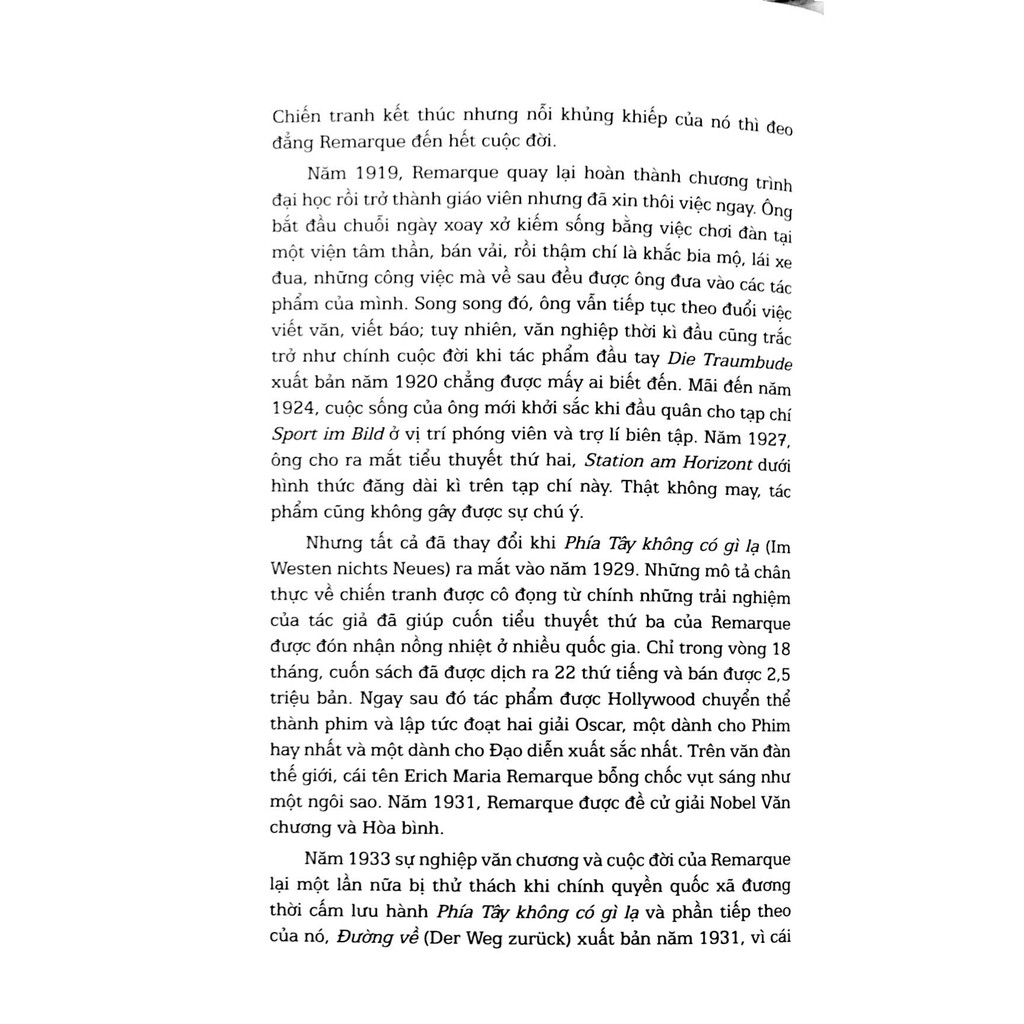 Chiến tranh kết thúc nhưng nỗi khủng khiếp của nó thì đeo đẳng Remarque đến hết cuộc đời.

Năm 1919, Remarque quay lại hoàn thành chương trình đại học rồi trở thành giáo viên nhưng đã xin thôi việc ngay. Ông bắt đầu chuỗi ngày xoay xở kiếm sống bằng việc chơi đàn tại một viện tâm thần, bán vải, rồi thậm chí là khắc bia mộ, lái xe đua, những công việc mà về sau đều được ông đưa vào các tác phẩm của mình. Song song đó, ông vẫn tiếp tục theo đuổi việc viết văn, viết báo; tuy nhiên, văn nghiệp thời kì đầu cũng trắc trở như chính cuộc đời khi tác phẩm đầu tay Die Traumbude xuất bản năm 1920 chẳng được mấy ai biết đến. Mãi đến năm 1924, cuộc sống của ông mới khởi sắc khi đầu quân cho tạp chí Sport im Bild ở vị trí phóng viên và trợ lí biên tập. Năm 1927, ông cho ra mắt tiểu thuyết thứ hai, Station am Horizont dưới hình thức đăng dài kì trên tạp chí này. Thật không may, tác phẩm cũng không gây được sự chú ý.

Nhưng tất cả đã thay đổi khi Phía Tây không có gì lạ (Im Westen nichts Neues) ra mắt vào năm 1929. Những mô tả chân thực về chiến tranh được cô đọng từ chính những trải nghiệm của tác giả đã giúp cuốn tiểu thuyết thứ ba của Remarque được đón nhận nồng nhiệt ở nhiều quốc gia. Chỉ trong vòng 18 tháng, cuốn sách đã được dịch ra 22 thứ tiếng và bán được 2,5 triệu bản. Ngay sau đó tác phẩm được Hollywood chuyển thể thành phim và lập tức đoạt hai giải Oscar, một dành cho Phim hay nhất và một dành cho Đạo diễn xuất sắc nhất. Trên văn đàn thế giới, cái tên Erich Maria Remarque bỗng chốc vụt sáng như một ngôi sao. Năm 1931, Remarque được đề cử giải Nobel Văn chương và Hòa bình.

Năm 1933 sự nghiệp văn chương và cuộc đời của Remarque lại một lần nữa bị thử thách khi chính quyền quốc xã đương thời cấm lưu hành Phía Tây không có gì lạ và phần tiếp theo của nó, Đường về (Der Weg zurück) xuất bản năm 1931, vì cái